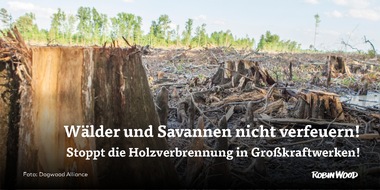 Wälder und Savannen nicht verfeuern!
Stoppt die Holzverbrennung in Großkraftwerken!

Foto: Dogwood Alliance

ROBIN WOOD